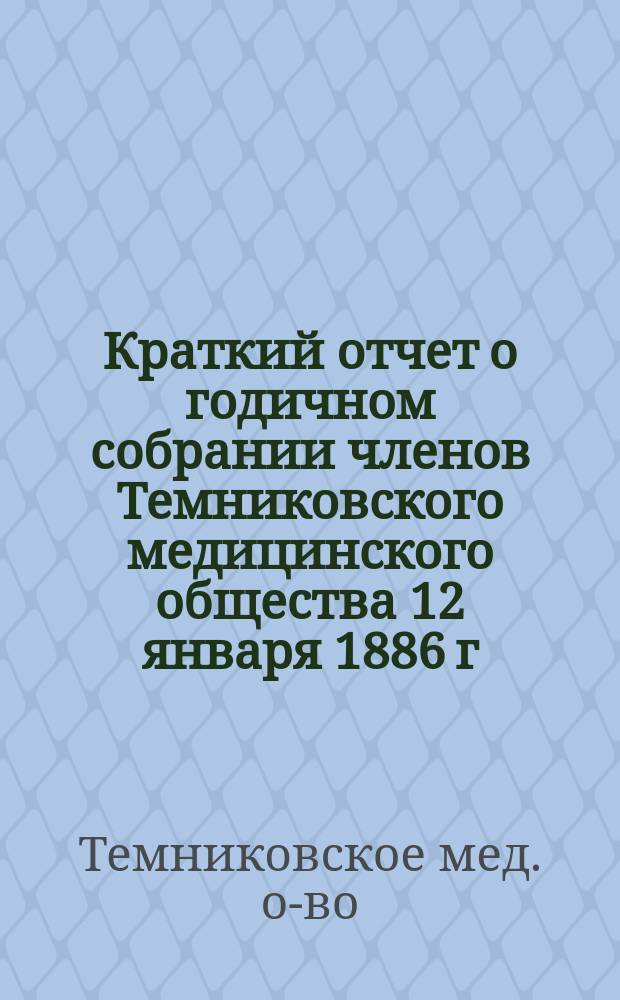 Краткий отчет о годичном собрании членов Темниковского медицинского общества 12 января 1886 г

Темниковское мед. о-во